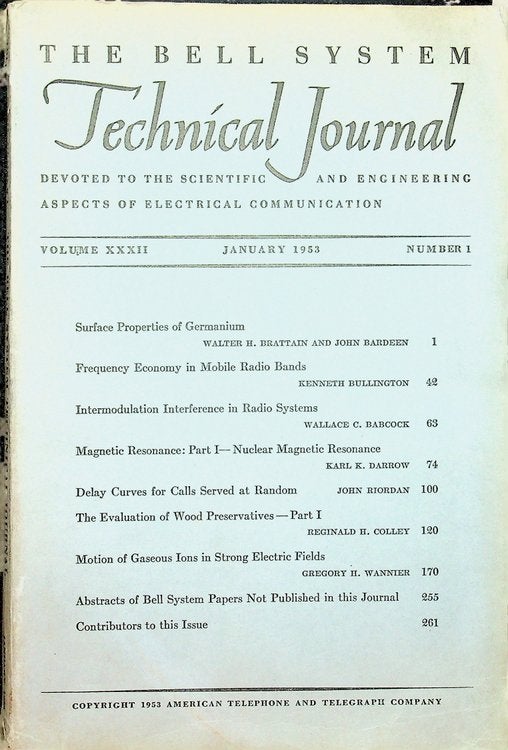 THE BELL SYSTEM
Technical Journal
DEVOTED TO THE SCIENTIFIC AND ENGINEERING ASPECTS OF ELECTRICAL COMMUNICATION

VOLUME XXXII JANUARY 1953 NUMBER 1

Surface Properties of Germanium
WALTER H. BRATTAIN AND JOHN BARDEEN 1

Frequency Economy in Mobile Radio Bands
KENNETH BULLINGTON 42

Intermodulation Interference in Radio Systems
WALLACE C. BABCOCK 63

Magnetic Resonance: Part I—Nuclear Magnetic Resonance
KARL K. DARROW 74

Delay Curves for Calls Served at Random JOHN RIORDAN 100

The Evaluation of Wood Preservatives—Part I
REGINALD H. COLLEY 120

Motion of Gaseous Ions in Strong Electric Fields
GREGORY H. WANNIER 170

Abstracts of Bell System Papers Not Published in this Journal 255

Contributors to this Issue 261

COPYRIGHT 1953 AMERICAN TELEPHONE AND TELEGRAPH COMPANY